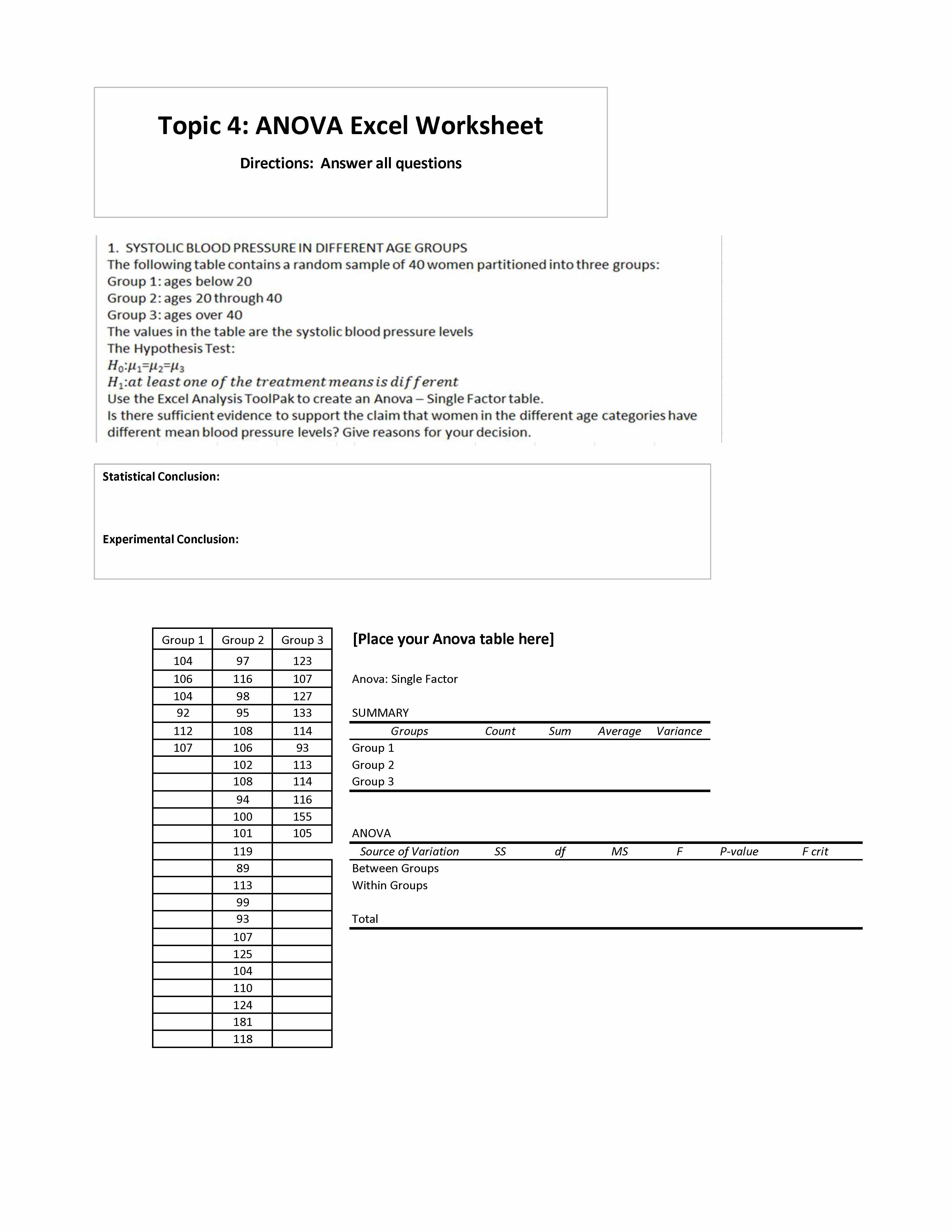 Topic 4: ANOVA Excel Worksheet

Directions: Answer all questions

1. SYSTOLIC BLOOD PRESSURE IN DIFFERENT AGE GROUPS
The following table contains a random sample of 40 women partitioned into three groups:
Group 1: ages below 20
Group 2: ages 20 through 40
Group 3: ages over 40
The values in the table are the systolic blood pressure levels
The Hypothesis Test:
$H_0: \mu_1 = \mu_2 = \mu_3$
$H_1$: at least one of the treatment means is different
Use the Excel Analysis ToolPak to create an Anova – Single Factor table.
Is there sufficient evidence to support the claim that women in the different age categories have different mean blood pressure levels? Give reasons for your decision.

Statistical Conclusion:

Experimental Conclusion:

| Group 1 | Group 2 | Group 3 |
|---|---|---|
| 104 | 97 | 123 |
| 106 | 116 | 107 |
| 104 | 98 | 127 |
| 92 | 95 | 133 |
| 112 | 108 | 114 |
| 107 | 106 | 93 |
| | 102 | 113 |
| | 108 | 114 |
| | 94 | 116 |
| | 100 | 155 |
| | 101 | 105 |
| | 119 | |
| | 89 | |
| | 113 | |
| | 99 | |
| | 93 | |
| | 107 | |
| | 125 | |
| | 104 | |
| | 110 | |
| | 124 | |
| | 181 | |
| | 118 | |

[Place your Anova table here]

Anova: Single Factor

SUMMARY

| Groups | Count | Sum | Average | Variance |
|---|---|---|---|---|
| Group 1 | | | | |
| Group 2 | | | | |
| Group 3 | | | | |

ANOVA

| Source of Variation | SS | df | MS | F | P-value | F crit |
|---|---|---|---|---|---|---|
| Between Groups | | | | | | |
| Within Groups | | | | | | |
| | | | | | | |
| Total | | | | | | |